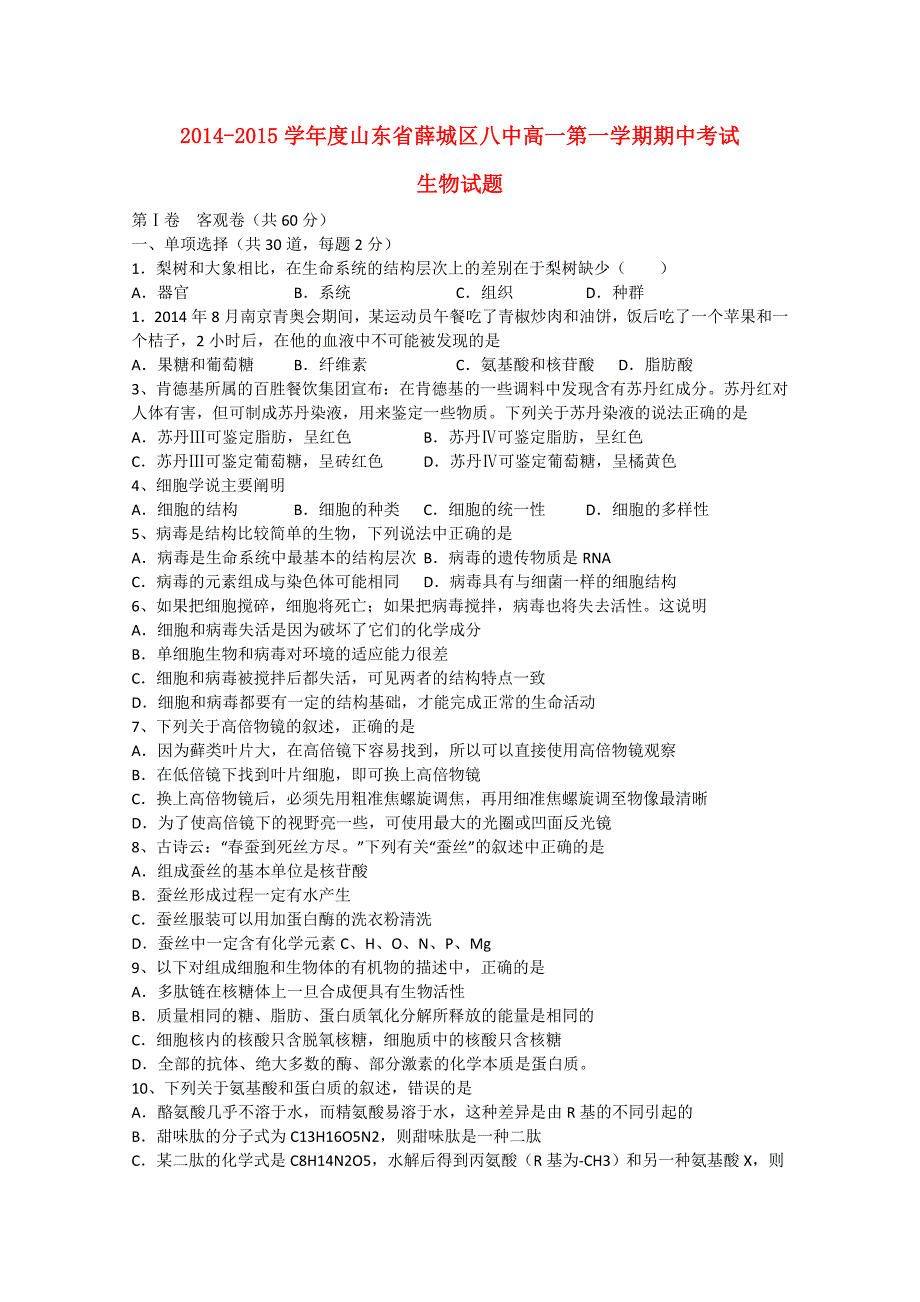 2014-2015 学年度山东省薛城区八中高一第一学期期中考试

生物试题

第Ⅰ卷　客观卷（共 60 分）
一、单项选择（共 30 道，每题 2 分）
1．梨树和大象相比，在生命系统的结构层次上的差别在于梨树缺少（　　）
A．器官　　B．系统　　C．组织　　D．种群
1．2014 年 8 月南京青奥会期间，某运动员午餐吃了青椒炒肉和油饼，饭后吃了一个苹果和一个桔子，2 小时后，在他的血液中不可能被发现的是
A．果糖和葡萄糖　　B．纤维素　　C．氨基酸和核苷酸　　D．脂肪酸
3、肯德基所属的百胜餐饮集团宣布：在肯德基的一些调料中发现含有苏丹红成分。苏丹红对人体有害，但可制成苏丹染液，用来鉴定一些物质。下列关于苏丹染液的说法正确的是
A．苏丹Ⅲ可鉴定脂肪，呈红色　　B．苏丹Ⅳ可鉴定脂肪，呈红色
C．苏丹Ⅲ可鉴定葡萄糖，呈砖红色　　D．苏丹Ⅳ可鉴定葡萄糖，呈橘黄色
4、细胞学说主要阐明
A．细胞的结构　　B．细胞的种类　　C．细胞的统一性　　D．细胞的多样性
5、病毒是结构比较简单的生物，下列说法中正确的是
A．病毒是生命系统中最基本的结构层次　B．病毒的遗传物质是 RNA
C．病毒的元素组成与染色体可能相同　　D．病毒具有与细菌一样的细胞结构
6、如果把细胞搅碎，细胞将死亡；如果把病毒搅拌，病毒也将失去活性。这说明
A．细胞和病毒失活是因为破坏了它们的化学成分
B．单细胞生物和病毒对环境的适应能力很差
C．细胞和病毒被搅拌后都失活，可见两者的结构特点一致
D．细胞和病毒都要有一定的结构基础，才能完成正常的生命活动
7、下列关于高倍物镜的叙述，正确的是
A．因为藓类叶片大，在高倍镜下容易找到，所以可以直接使用高倍物镜观察
B．在低倍镜下找到叶片细胞，即可换上高倍物镜
C．换上高倍物镜后，必须先用粗准焦螺旋调焦，再用细准焦螺旋调至物像最清晰
D．为了使高倍镜下的视野亮一些，可使用最大的光圈或凹面反光镜
8、古诗云：“春蚕到死丝方尽。”下列有关“蚕丝”的叙述中正确的是
A．组成蚕丝的基本单位是核苷酸
B．蚕丝形成过程一定有水产生
C．蚕丝服装可以用加蛋白酶的洗衣粉清洗
D．蚕丝中一定含有化学元素 C、H、O、N、P、Mg
9、以下对组成细胞和生物体的有机物的描述中，正确的是
A．多肽链在核糖体上一旦合成便具有生物活性
B．质量相同的糖、脂肪、蛋白质氧化分解所释放的能量是相同的
C．细胞核内的核酸只含脱氧核糖，细胞质中的核酸只含核糖
D．全部的抗体、绝大多数的酶、部分激素的化学本质是蛋白质。
10、下列关于氨基酸和蛋白质的叙述，错误的是
A．酪氨酸几乎不溶于水，而精氨酸易溶于水，这种差异是由 R 基的不同引起的
B．甜味肽的分子式为 C13H16O5N2，则甜味肽是一种二肽
C．某二肽的化学式是 C8H14N2O5，水解后得到丙氨酸（R 基为-CH3）和另一种氨基酸 X，则